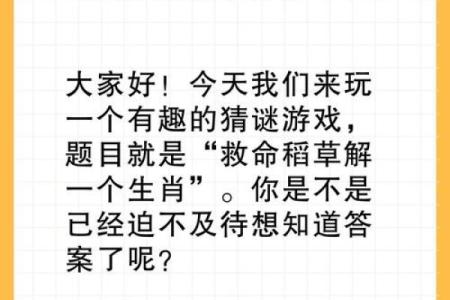 大家好！今天我们来玩一个有趣的猜谜游戏，题目就是“救命稻草解一个生肖”。你是不是已经迫不及待想知道答案了呢？